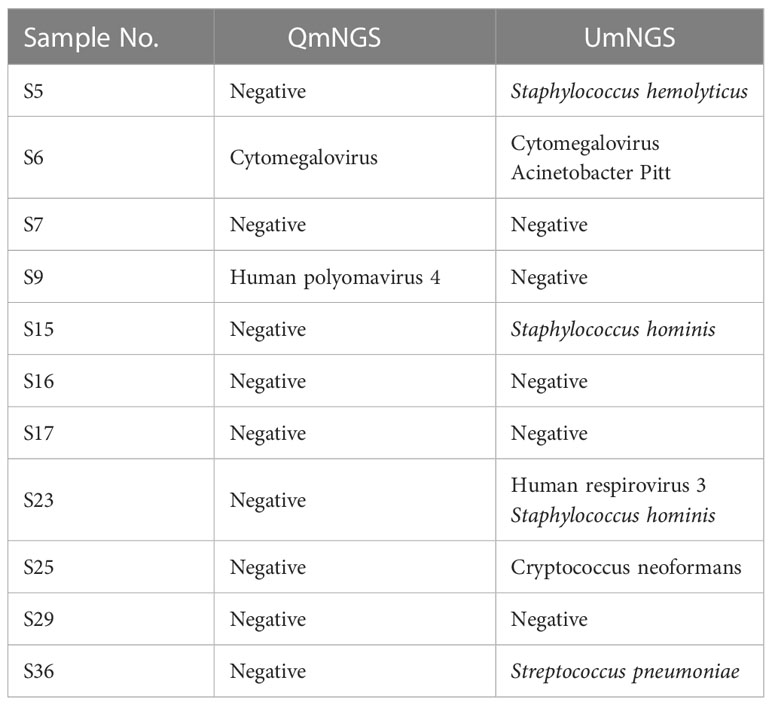 | Sample No. | QmNGS | UmNGS |
|---|---|---|
| S5 | Negative | Staphylococcus hemolyticus |
| S6 | Cytomegalovirus | Cytomegalovirus Acinetobacter Pitt |
| S7 | Negative | Negative |
| S9 | Human polyomavirus 4 | Negative |
| S15 | Negative | Staphylococcus hominis |
| S16 | Negative | Negative |
| S17 | Negative | Negative |
| S23 | Negative | Human respirovirus 3 Staphylococcus hominis |
| S25 | Negative | Cryptococcus neoformans |
| S29 | Negative | Negative |
| S36 | Negative | Streptococcus pneumoniae |